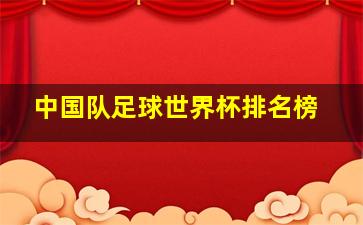 中国队足球世界杯排名榜